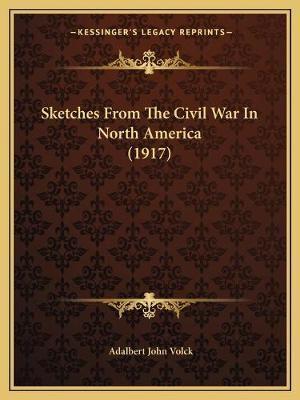 —KESSINGER'S LEGACY REPRINTS—

Sketches From The Civil War In North America (1917)

Adalbert John Volck